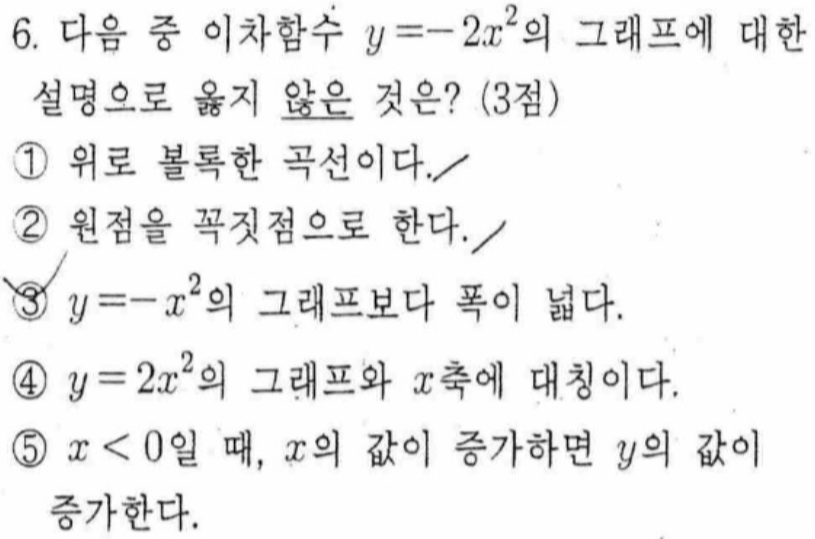 6. 다음 중 이차함수 $y=-2x^2$의 그래프에 대한 설명으로 옳지 않은 것은? (3점)

① 위로 볼록한 곡선이다.

② 원점을 꼭짓점으로 한다.

③ $y=-x^2$의 그래프보다 폭이 넓다.

④ $y=2x^2$의 그래프와 $x$축에 대칭이다.

⑤ $x<0$일 때, $x$의 값이 증가하면 $y$의 값이 증가한다.